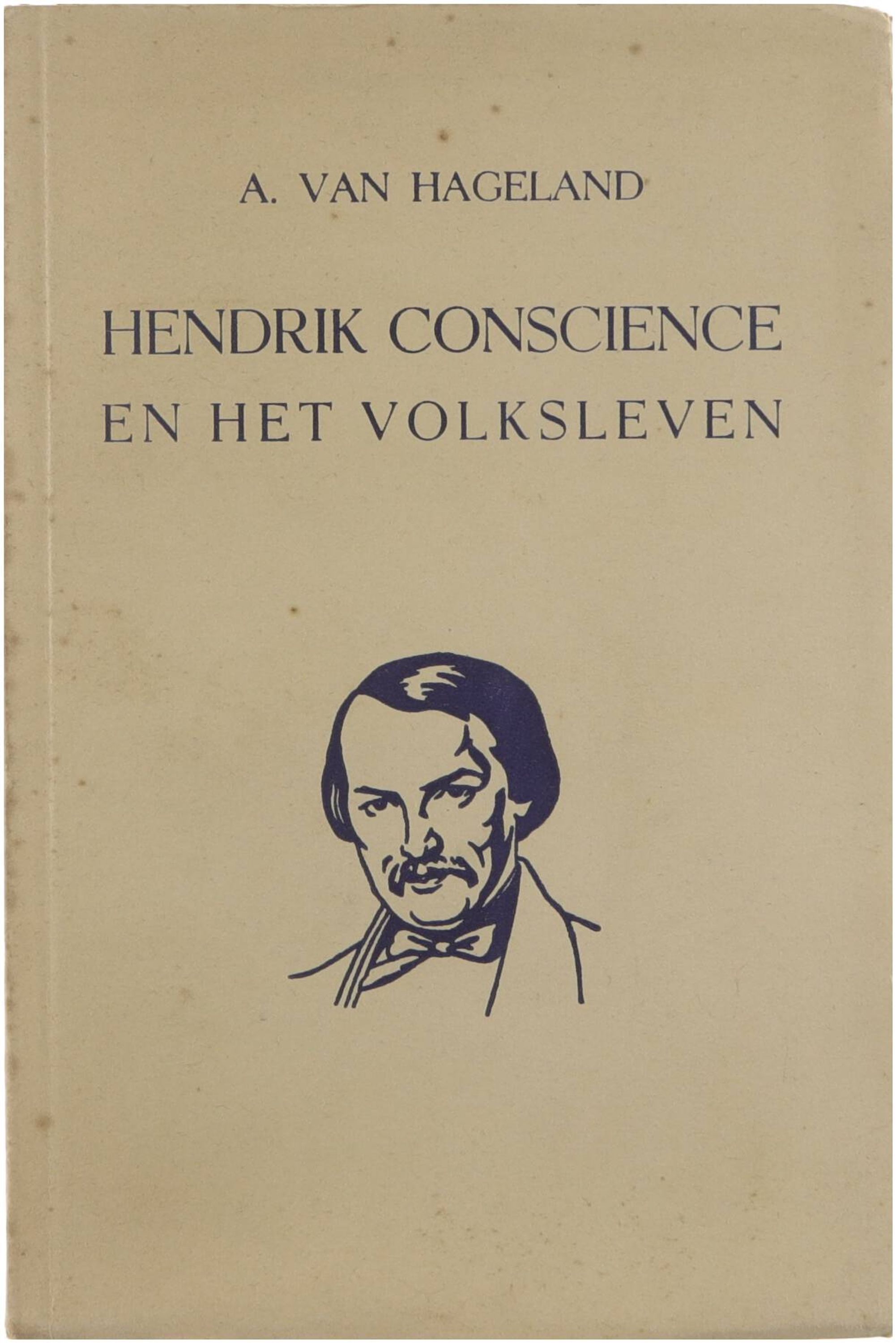 A. VAN HAGELAND

HENDRIK CONSCIENCE
EN HET VOLKSLEVEN